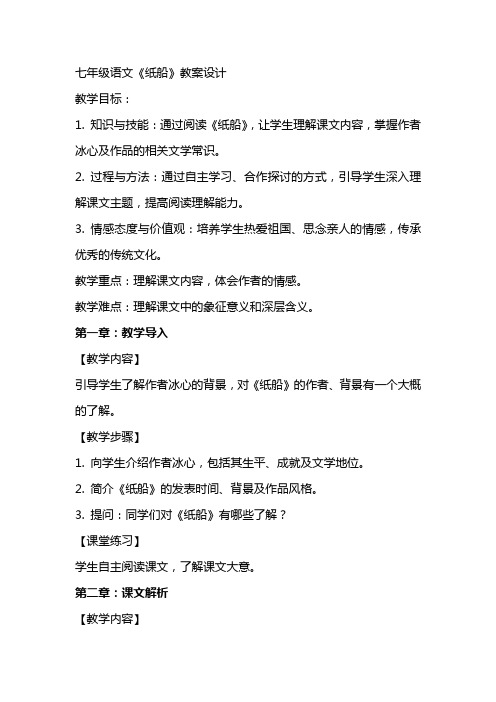 七年级语文《纸船》教案设计

教学目标：

1. 知识与技能：通过阅读《纸船》，让学生理解课文内容，掌握作者冰心及作品的相关文学常识。

2. 过程与方法：通过自主学习、合作探讨的方式，引导学生深入理解课文主题，提高阅读理解能力。

3. 情感态度与价值观：培养学生热爱祖国、思念亲人的情感，传承优秀的传统文化。

教学重点：理解课文内容，体会作者的情感。

教学难点：理解课文中的象征意义和深层含义。

第一章：教学导入

【教学内容】

引导学生了解作者冰心的背景，对《纸船》的作者、背景有一个大概的了解。

【教学步骤】

1. 向学生介绍作者冰心，包括其生平、成就及文学地位。

2. 简介《纸船》的发表时间、背景及作品风格。

3. 提问：同学们对《纸船》有哪些了解？

【课堂练习】

学生自主阅读课文，了解课文大意。

第二章：课文解析

【教学内容】